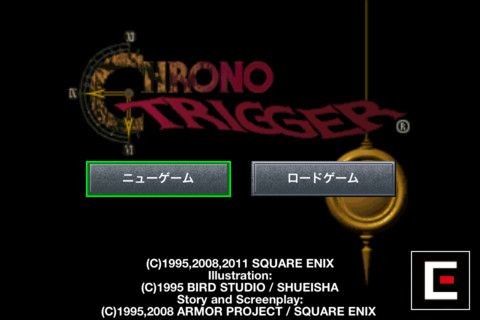 CHRONO TRIGGER®

ニューゲーム

ロードゲーム

(C)1995,2008,2011 SQUARE ENIX
Illustration:
(C)1995 BIRD STUDIO / SHUEISHA
Story and Screenplay:
(C)1995,2008 ARMOR PROJECT / SQUARE ENIX